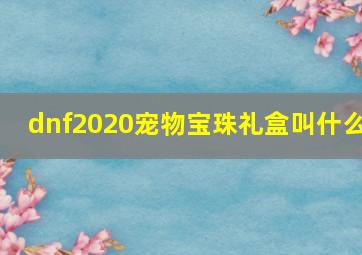 dnf2020宠物宝珠礼盒叫什么